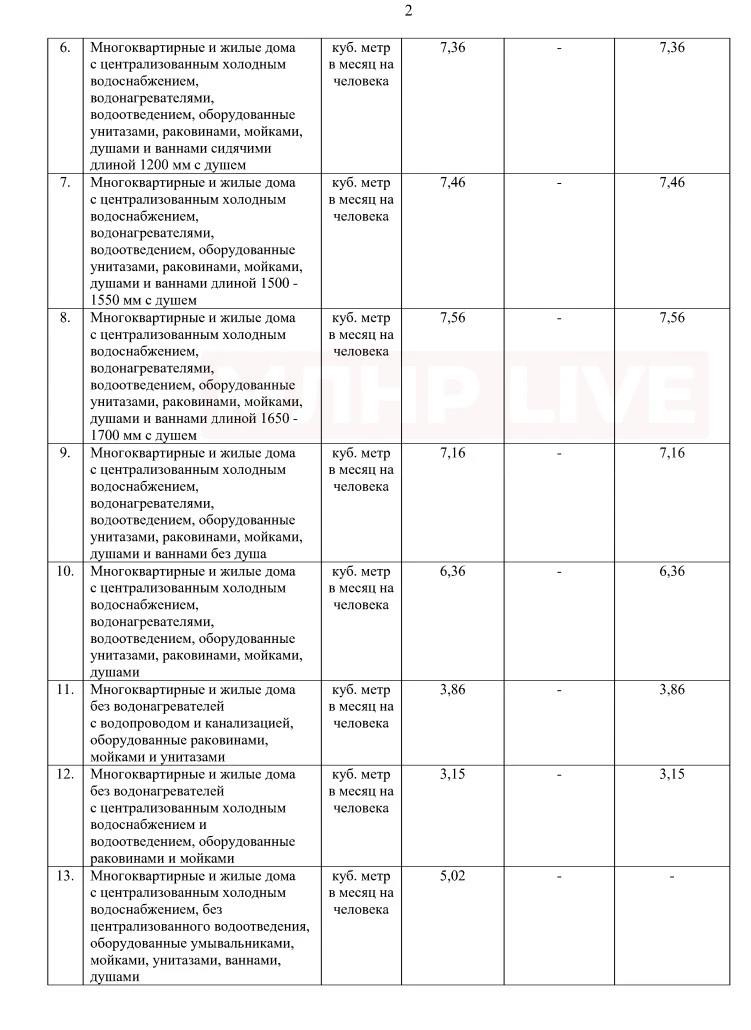 2

| | | | | | |
|---|---|---|---|---|---|
| 6. | Многоквартирные и жилые дома с централизованным холодным водоснабжением, водонагревателями, водоотведением, оборудованные унитазами, раковинами, мойками, душами и ваннами сидячими длиной 1200 мм с душем | куб. метр в месяц на человека | 7,36 | - | 7,36 |
| 7. | Многоквартирные и жилые дома с централизованным холодным водоснабжением, водонагревателями, водоотведением, оборудованные унитазами, раковинами, мойками, душами и ваннами длиной 1500 - 1550 мм с душем | куб. метр в месяц на человека | 7,46 | - | 7,46 |
| 8. | Многоквартирные и жилые дома с централизованным холодным водоснабжением, водонагревателями, водоотведением, оборудованные унитазами, раковинами, мойками, душами и ваннами длиной 1650 - 1700 мм с душем | куб. метр в месяц на человека | 7,56 | - | 7,56 |
| 9. | Многоквартирные и жилые дома с централизованным холодным водоснабжением, водонагревателями, водоотведением, оборудованные унитазами, раковинами, мойками, душами и ваннами без душа | куб. метр в месяц на человека | 7,16 | - | 7,16 |
| 10. | Многоквартирные и жилые дома с централизованным холодным водоснабжением, водонагревателями, водоотведением, оборудованные унитазами, раковинами, мойками, душами | куб. метр в месяц на человека | 6,36 | - | 6,36 |
| 11. | Многоквартирные и жилые дома без водонагревателей с водопроводом и канализацией, оборудованные раковинами, мойками и унитазами | куб. метр в месяц на человека | 3,86 | - | 3,86 |
| 12. | Многоквартирные и жилые дома без водонагревателей с централизованным холодным водоснабжением и водоотведением, оборудованные раковинами и мойками | куб. метр в месяц на человека | 3,15 | - | 3,15 |
| 13. | Многоквартирные и жилые дома с централизованным холодным водоснабжением, без централизованного водоотведения, оборудованные умывальниками, мойками, унитазами, ваннами, душами | куб. метр в месяц на человека | 5,02 | - | - |

ЛНР LIVE